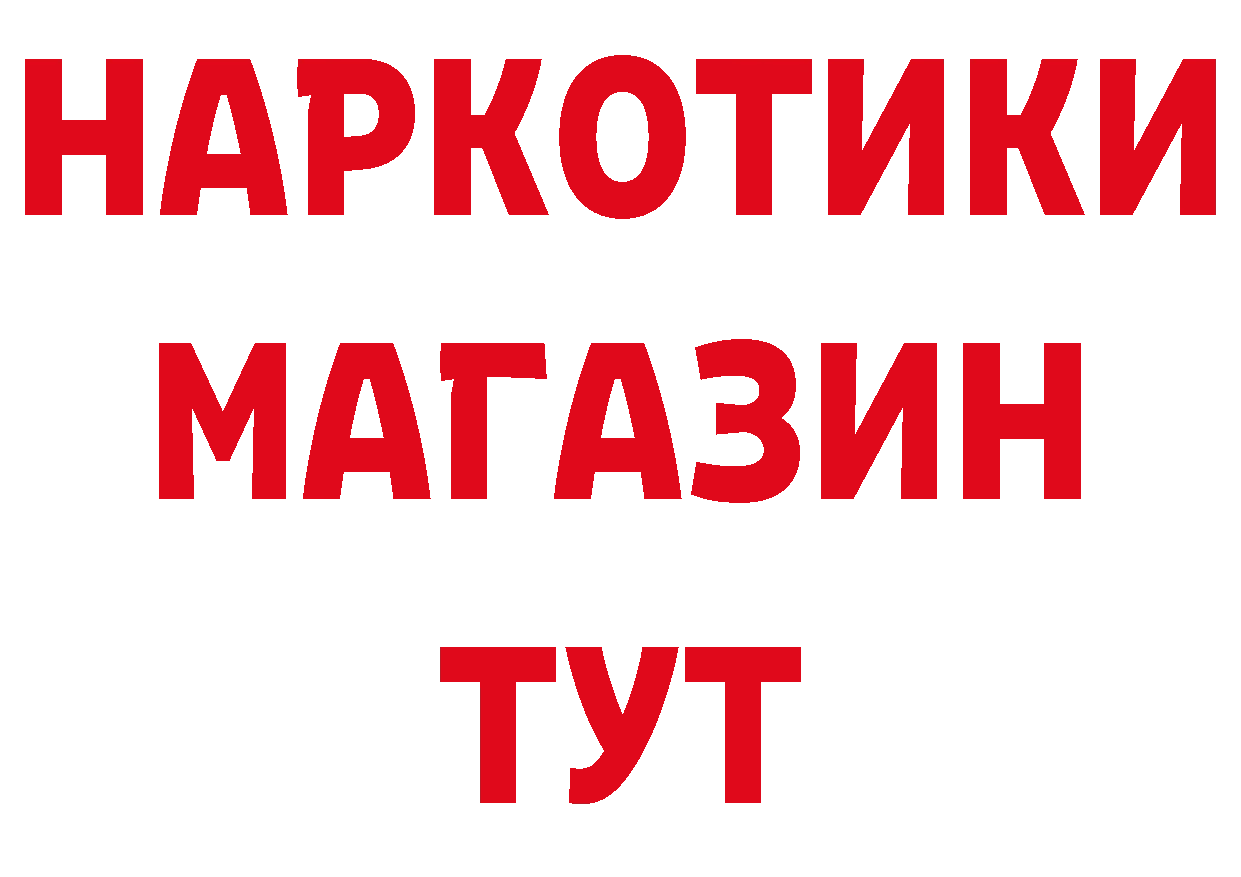 НАРКОТИКИ
МАГАЗИН
ТУТ